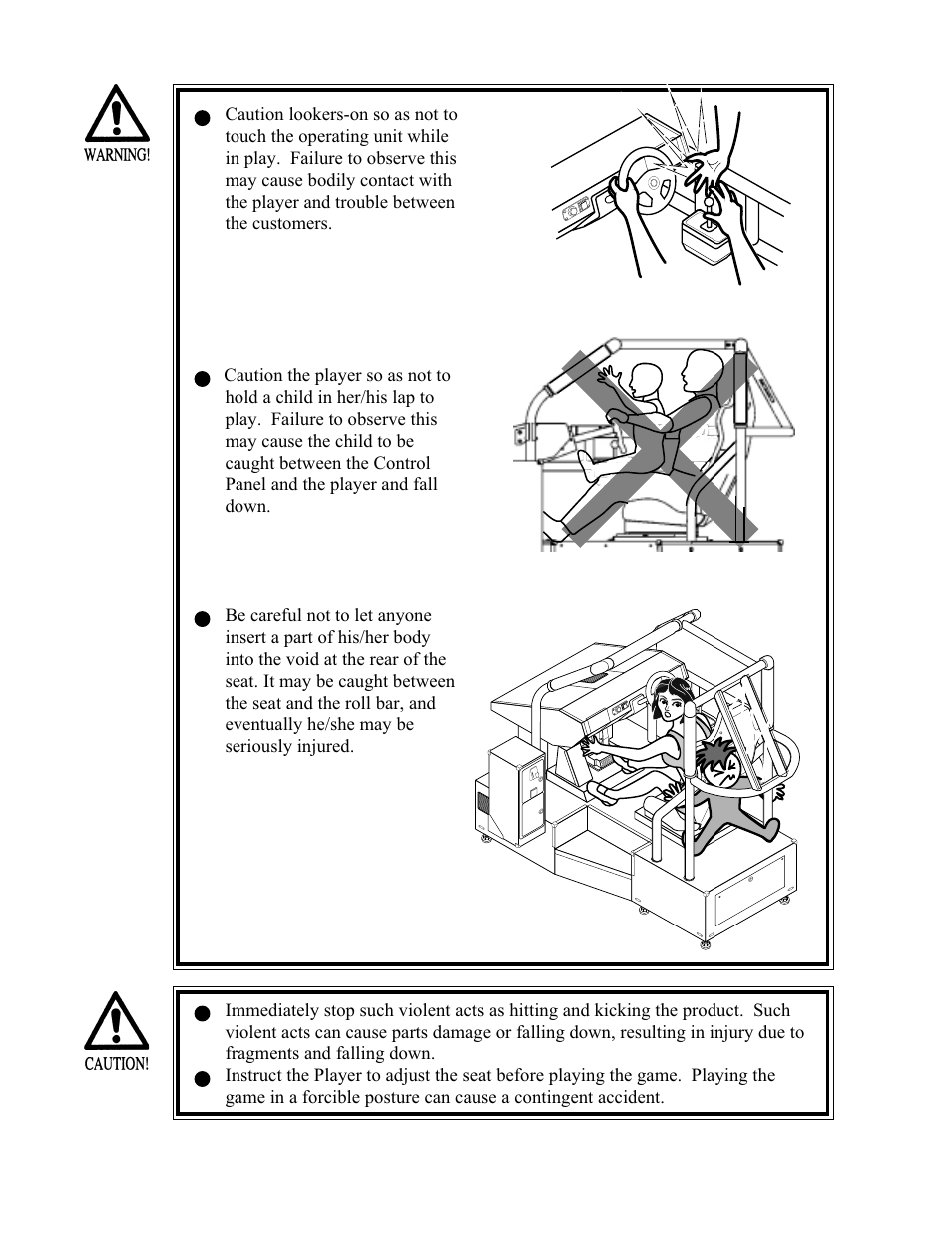 WARNING!

● Caution lookers-on so as not to touch the operating unit while in play. Failure to observe this may cause bodily contact with the player and trouble between the customers.

● Caution the player so as not to hold a child in her/his lap to play. Failure to observe this may cause the child to be caught between the Control Panel and the player and fall down.

● Be careful not to let anyone insert a part of his/her body into the void at the rear of the seat. It may be caught between the seat and the roll bar, and eventually he/she may be seriously injured.

CAUTION!

● Immediately stop such violent acts as hitting and kicking the product. Such violent acts can cause parts damage or falling down, resulting in injury due to fragments and falling down.
● Instruct the Player to adjust the seat before playing the game. Playing the game in a forcible posture can cause a contingent accident.